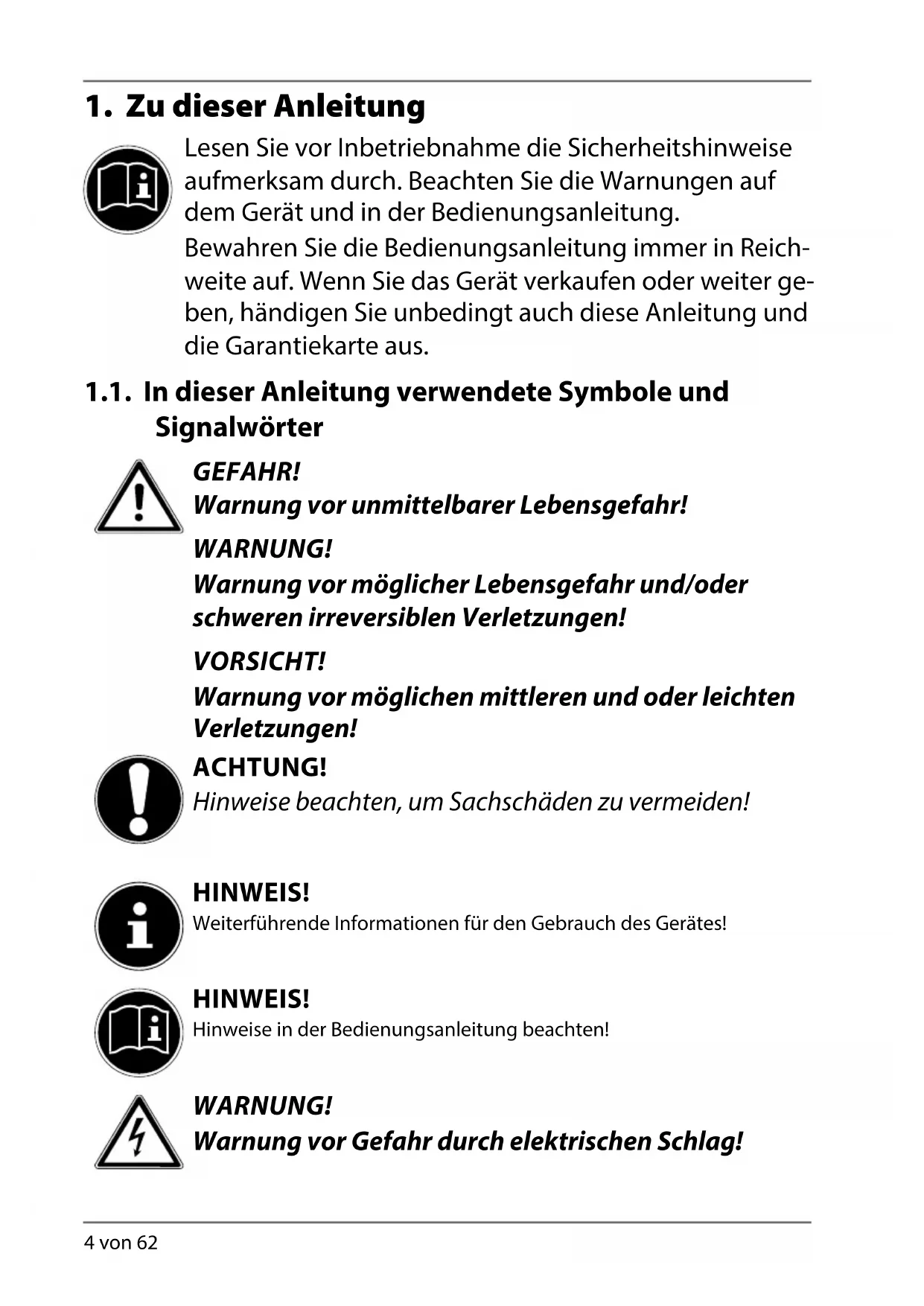 1. Zu dieser Anleitung

Lesen Sie vor Inbetriebnahme die Sicherheitshinweise aufmerksam durch. Beachten Sie die Warnungen auf dem Gerät und in der Bedienungsanleitung.

Bewahren Sie die Bedienungsanleitung immer in Reichweite auf. Wenn Sie das Gerät verkaufen oder weiter geben, händigen Sie unbedingt auch diese Anleitung und die Garantiekarte aus.

1.1. In dieser Anleitung verwendete Symbole und Signalwörter

GEFAHR!
Warnung vor unmittelbarer Lebensgefahr!

WARNUNG!
Warnung vor möglicher Lebensgefahr und/oder schweren irreversiblen Verletzungen!

VORSICHT!
Warnung vor möglichen mittleren und oder leichten Verletzungen!

ACHTUNG!
Hinweise beachten, um Sachschäden zu vermeiden!

HINWEIS!
Weiterführende Informationen für den Gebrauch des Gerätes!

HINWEIS!
Hinweise in der Bedienungsanleitung beachten!

WARNUNG!
Warnung vor Gefahr durch elektrischen Schlag!

4 von 62